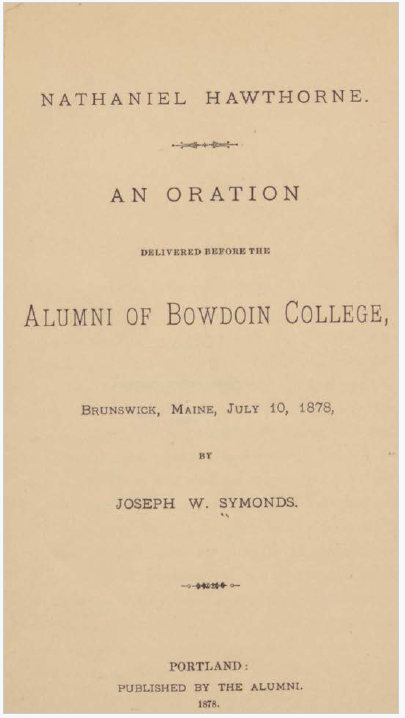 NATHANIEL HAWTHORNE.

AN ORATION

DELIVERED BEFORE THE

ALUMNI OF BOWDOIN COLLEGE,

BRUNSWICK, MAINE, JULY 10, 1878,

BY

JOSEPH W. SYMONDS.

PORTLAND:
PUBLISHED BY THE ALUMNI.
1878.